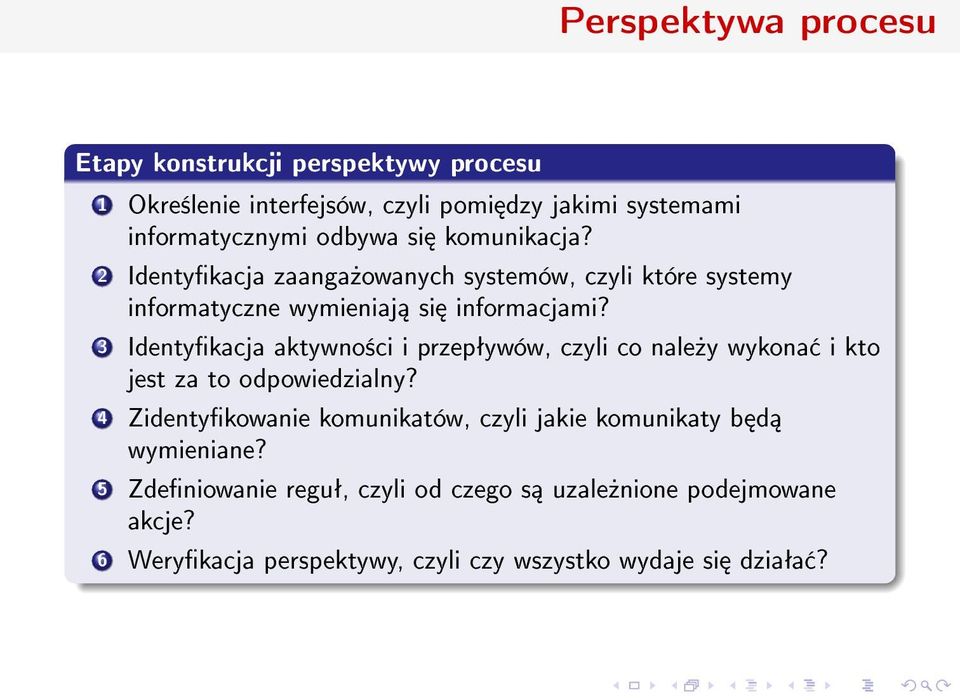 Perspektywa procesu

Etapy konstrukcji perspektywy procesu

1 Określenie interfejsów, czyli pomiędzy jakimi systemami informatycznymi odbywa się komunikacja?

2 Identyfikacja zaangażowanych systemów, czyli które systemy informatyczne wymieniają się informacjami?

3 Identyfikacja aktywności i przepływów, czyli co należy wykonać i kto jest za to odpowiedzialny?

4 Zidentyfikowanie komunikatów, czyli jakie komunikaty będą wymieniane?

5 Zdefiniowanie reguł, czyli od czego są uzależnione podejmowane akcje?

6 Weryfikacja perspektywy, czyli czy wszystko wydaje się działać?